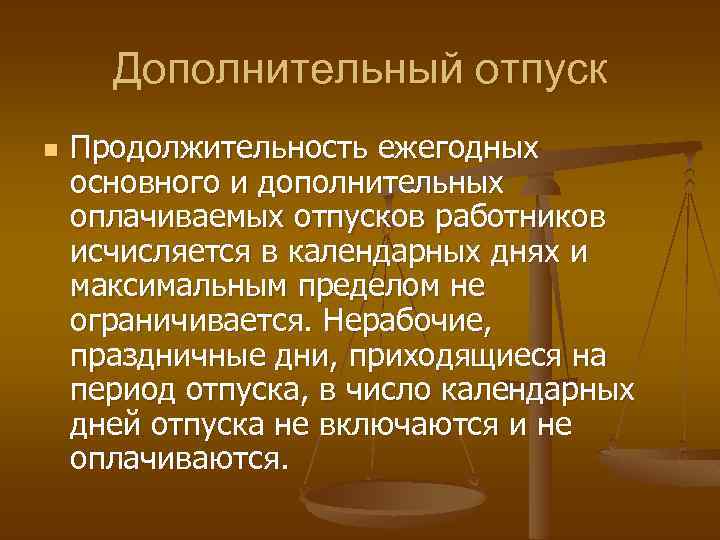 Дополнительный отпуск

Продолжительность ежегодных основного и дополнительных оплачиваемых отпусков работников исчисляется в календарных днях и максимальным пределом не ограничивается. Нерабочие, праздничные дни, приходящиеся на период отпуска, в число календарных дней отпуска не включаются и не оплачиваются.